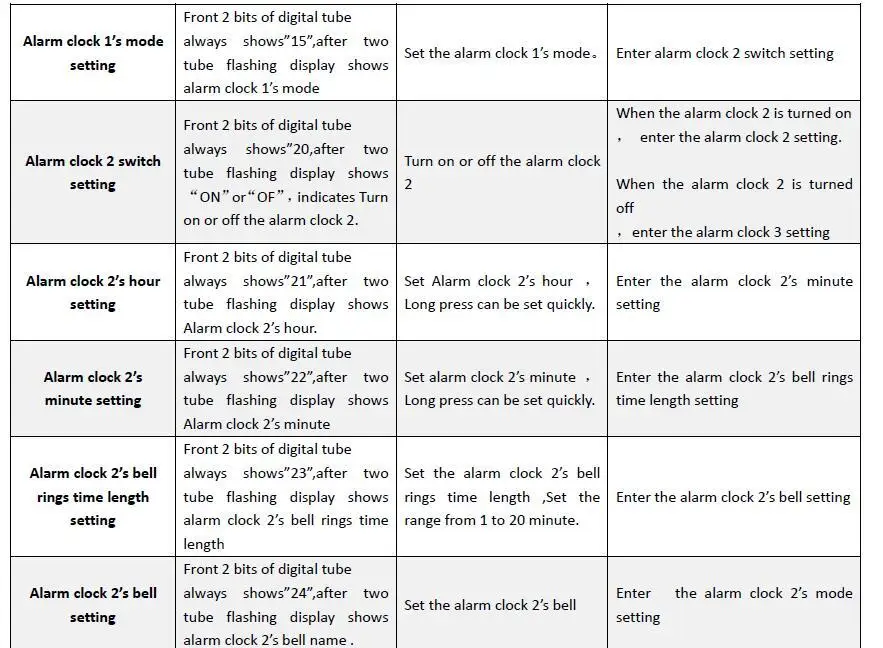 | Alarm clock 1's mode setting | Front 2 bits of digital tube always shows"15",after two tube flashing display shows alarm clock 1's mode | Set the alarm clock 1's mode。 | Enter alarm clock 2 switch setting |
|---|---|---|---|
| Alarm clock 2 switch setting | Front 2 bits of digital tube always shows"20,after two tube flashing display shows "ON"or"OF", indicates Turn on or off the alarm clock 2. | Turn on or off the alarm clock 2 | When the alarm clock 2 is turned on , enter the alarm clock 2 setting. When the alarm clock 2 is turned off , enter the alarm clock 3 setting |
| Alarm clock 2's hour setting | Front 2 bits of digital tube always shows"21",after two tube flashing display shows Alarm clock 2's hour. | Set Alarm clock 2's hour , Long press can be set quickly. | Enter the alarm clock 2's minute setting |
| Alarm clock 2's minute setting | Front 2 bits of digital tube always shows"22",after two tube flashing display shows Alarm clock 2's minute | Set alarm clock 2's minute , Long press can be set quickly. | Enter the alarm clock 2's bell rings time length setting |
| Alarm clock 2's bell rings time length setting | Front 2 bits of digital tube always shows"23",after two tube flashing display shows alarm clock 2's bell rings time length | Set the alarm clock 2's bell rings time length ,Set the range from 1 to 20 minute. | Enter the alarm clock 2's bell setting |
| Alarm clock 2's bell setting | Front 2 bits of digital tube always shows"24",after two tube flashing display shows alarm clock 2's bell name . | Set the alarm clock 2's bell | Enter the alarm clock 2's mode setting |